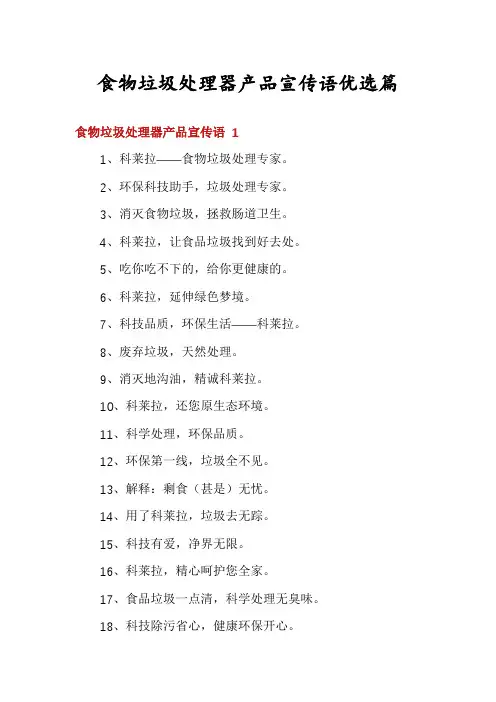 食物垃圾处理器产品宣传语优选篇

食物垃圾处理器产品宣传语 1

1、科莱拉——食物垃圾处理专家。

2、环保科技助手，垃圾处理专家。

3、消灭食物垃圾，拯救肠道卫生。

4、科莱拉，让食品垃圾找到好去处。

5、吃你吃不下的，给你更健康的。

6、科莱拉，延伸绿色梦境。

7、科技品质，环保生活——科莱拉。

8、废弃垃圾，天然处理。

9、消灭地沟油，精诚科莱拉。

10、科莱拉，还您原生态环境。

11、科学处理，环保品质。

12、环保第一线，垃圾全不见。

13、解释：剩食（甚是）无忧。

14、用了科莱拉，垃圾去无踪。

15、科技有爱，净界无限。

16、科莱拉，精心呵护您全家。

17、食品垃圾一点清，科学处理无臭味。

18、科技除污省心，健康环保开心。